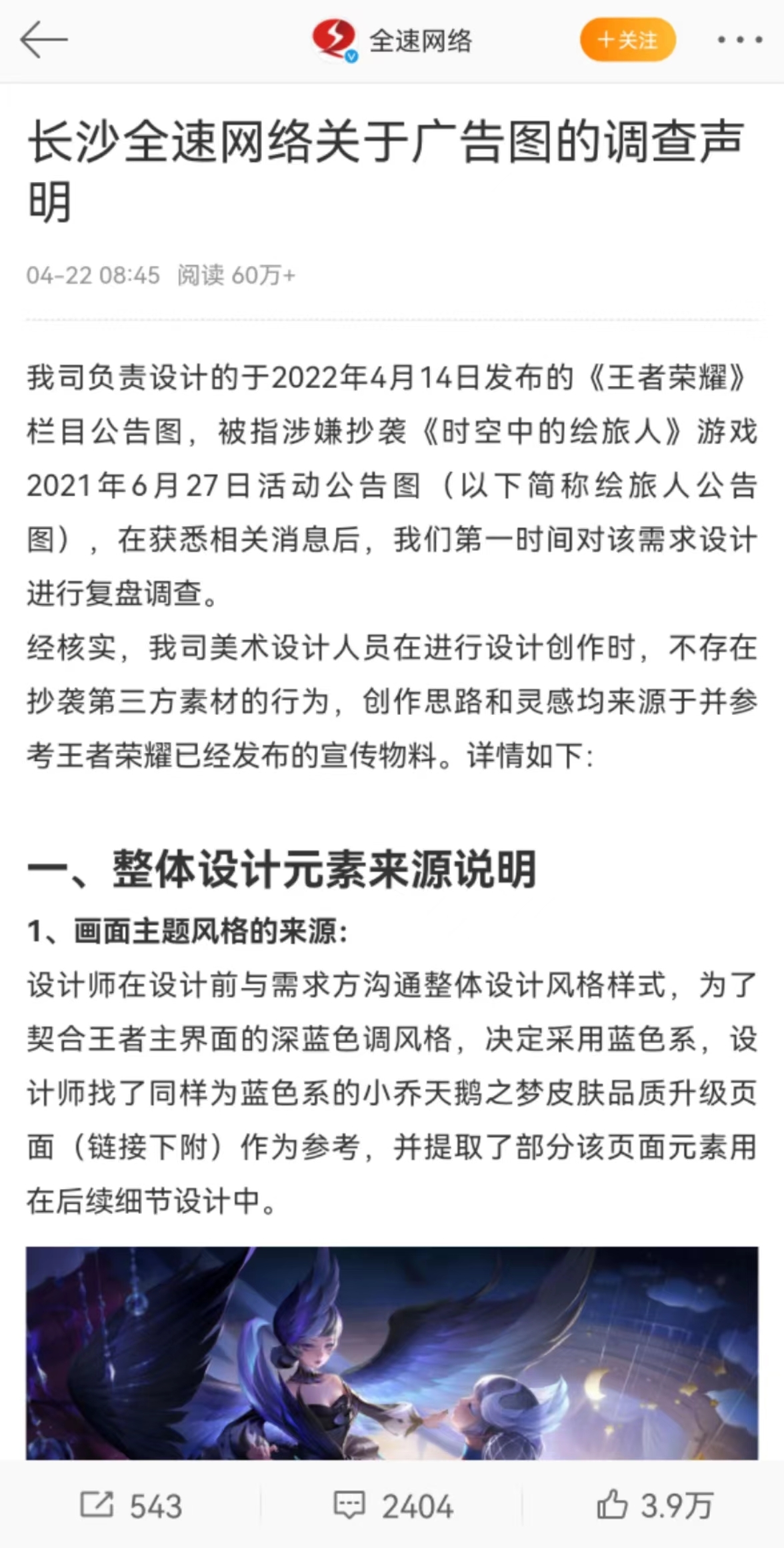 全速网络

+关注

长沙全速网络关于广告图的调查声明

04-22 08:45 阅读 60万+

我司负责设计的于2022年4月14日发布的《王者荣耀》栏目公告图，被指涉嫌抄袭《时空中的绘旅人》游戏2021年6月27日活动公告图（以下简称绘旅人公告图），在获悉相关消息后，我们第一时间对该需求设计进行复盘调查。
经核实，我司美术设计人员在进行设计创作时，不存在抄袭第三方素材的行为，创作思路和灵感均来源于并参考王者荣耀已经发布的宣传物料。详情如下:

一、整体设计元素来源说明

1、画面主题风格的来源:
设计师在设计前与需求方沟通整体设计风格样式，为了契合王者主界面的深蓝色调风格，决定采用蓝色系，设计师找了同样为蓝色系的小乔天鹅之梦皮肤品质升级页面（链接下附）作为参考，并提取了部分该页面元素用在后续细节设计中。

543 2404 3.9万